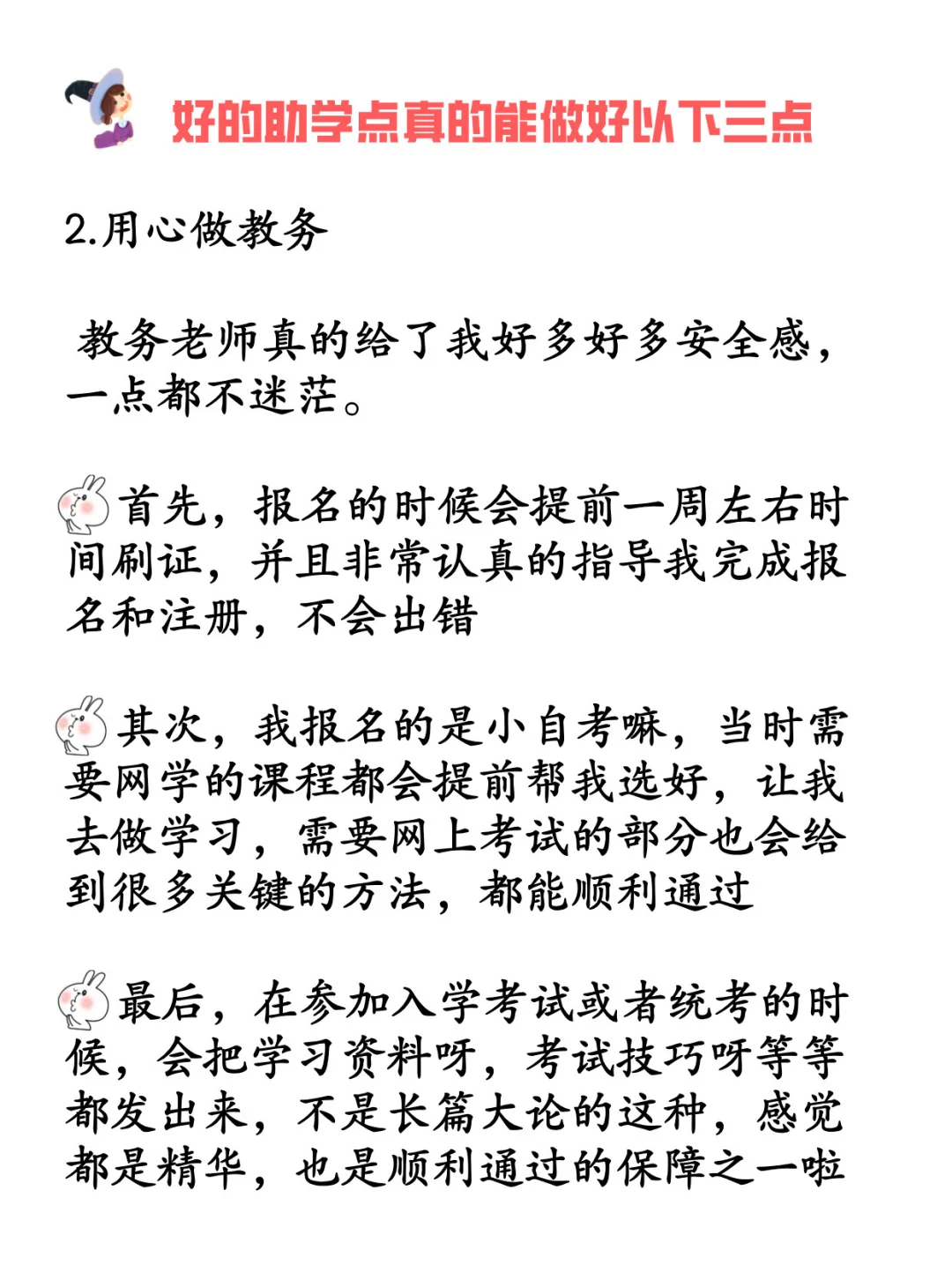 好的助学点真的能做好以下三点

2.用心做教务

教务老师真的给了我好多好多安全感，一点都不迷茫。

首先，报名的时候会提前一周左右时间刷证，并且非常认真的指导我完成报名和注册，不会出错

其次，我报名的是小自考嘛，当时需要网学的课程都会提前帮我选好，让我去做学习，需要网上考试的部分也会给到很多关键的方法，都能顺利通过

最后，在参加入学考试或者统考的时候，会把学习资料呀，考试技巧呀等等都发出来，不是长篇大论的这种，感觉都是精华，也是顺利通过的保障之一啦